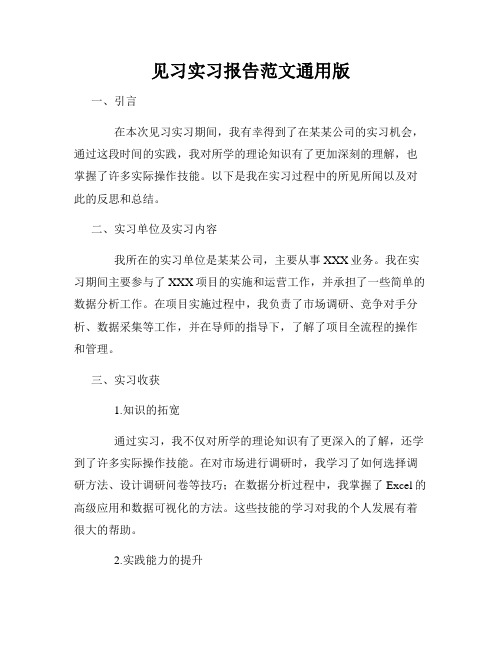 见习实习报告范文通用版

一、引言

在本次见习实习期间，我有幸得到了在某某公司的实习机会，通过这段时间的实践，我对所学的理论知识有了更加深刻的理解，也掌握了许多实际操作技能。以下是我在实习过程中的所见所闻以及对此的反思和总结。

二、实习单位及实习内容

我所在的实习单位是某某公司，主要从事XXX业务。我在实习期间主要参与了XXX项目的实施和运营工作，并承担了一些简单的数据分析工作。在项目实施过程中，我负责了市场调研、竞争对手分析、数据采集等工作，并在导师的指导下，了解了项目全流程的操作和管理。

三、实习收获

1.知识的拓宽

通过实习，我不仅对所学的理论知识有了更深入的了解，还学到了许多实际操作技能。在对市场进行调研时，我学习了如何选择调研方法、设计调研问卷等技巧；在数据分析过程中，我掌握了Excel的高级应用和数据可视化的方法。这些技能的学习对我的个人发展有着很大的帮助。

2.实践能力的提升